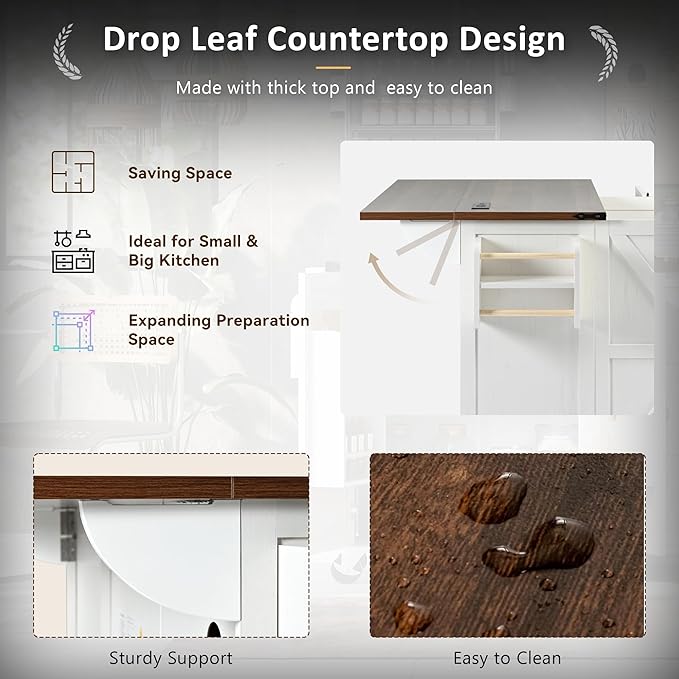 Drop Leaf Countertop Design

Made with thick top and easy to clean

Saving Space

Ideal for Small & Big Kitchen

Expanding Preparation Space

Sturdy Support

Easy to Clean